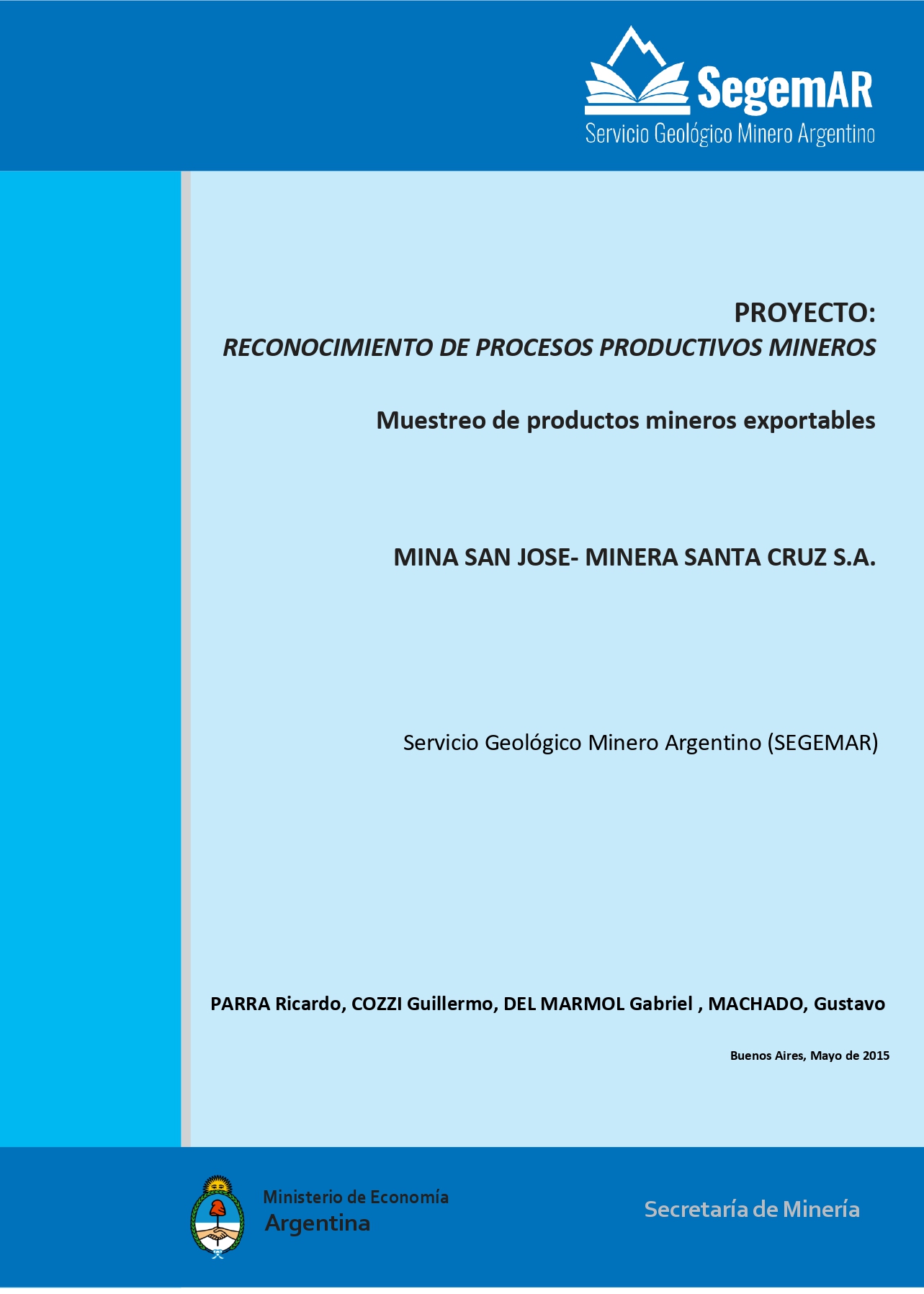 SegemAR
Servicio Geológico Minero Argentino

PROYECTO:
RECONOCIMIENTO DE PROCESOS PRODUCTIVOS MINEROS

Muestreo de productos mineros exportables

MINA SAN JOSE- MINERA SANTA CRUZ S.A.

Servicio Geológico Minero Argentino (SEGEMAR)

PARRA Ricardo, COZZI Guillermo, DEL MARMOL Gabriel , MACHADO, Gustavo

Buenos Aires, Mayo de 2015

Ministerio de Economía
Argentina

Secretaría de Minería